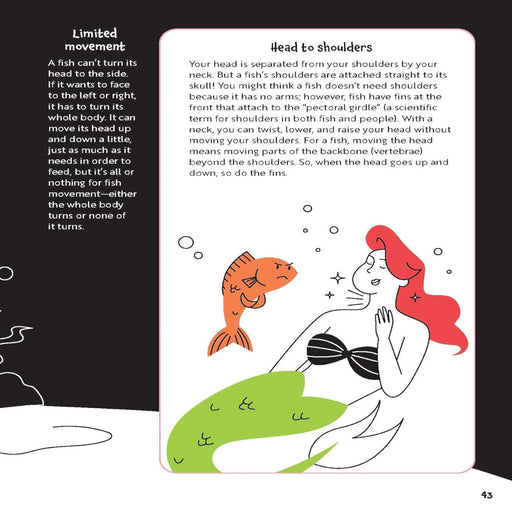 Limited movement

A fish can't turn its head to the side. If it wants to face to the left or right, it has to turn its whole body. It can move its head up and down a little, just as much as it needs in order to feed, but it's all or nothing for fish movement—either the whole body turns or none of it turns.

Head to shoulders

Your head is separated from your shoulders by your neck. But a fish's shoulders are attached straight to its skull! You might think a fish doesn't need shoulders because it has no arms; however, fish have fins at the front that attach to the "pectoral girdle" (a scientific term for shoulders in both fish and people). With a neck, you can twist, lower, and raise your head without moving your shoulders. For a fish, moving the head means moving parts of the backbone (vertebrae) beyond the shoulders. So, when the head goes up and down, so do the fins.

43